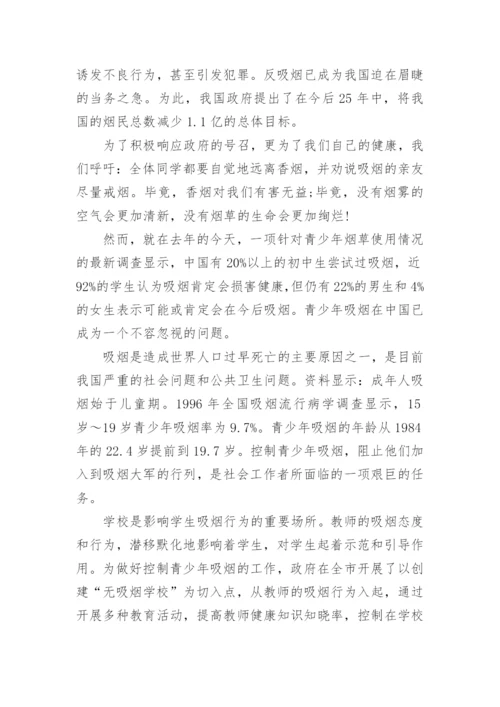 诱发不良行为，甚至引发犯罪。反吸烟已成为我国迫在眉睫的当务之急。为此，我国政府提出了在今后 25 年中，将我国的烟民总数减少 1.1 亿的总体目标。

为了积极响应政府的号召，更为了我们自己的健康，我们呼吁：全体同学都要自觉地远离香烟，并劝说吸烟的亲友尽量戒烟。毕竟，香烟对我们有害无益;毕竟，没有烟雾的空气会更加清新，没有烟草的生命会更加绚烂!

然而，就在去年的今天，一项针对青少年烟草使用情况的最新调查显示，中国有 20%以上的初中生尝试过吸烟，近 92%的学生认为吸烟肯定会损害健康，但仍有 22%的男生和 4%的女生表示可能或肯定会在今后吸烟。青少年吸烟在中国已成为一个不容忽视的问题。

吸烟是造成世界人口过早死亡的主要原因之一，是目前我国严重的社会问题和公共卫生问题。资料显示：成年人吸烟始于儿童期。1996 年全国吸烟流行病学调查显示，15 岁～19 岁青少年吸烟率为 9.7%。青少年吸烟的年龄从 1984 年的 22.4 岁提前到 19.7 岁。控制青少年吸烟，阻止他们加入到吸烟大军的行列，是社会工作者所面临的一项艰巨的任务。

学校是影响学生吸烟行为的重要场所。教师的吸烟态度和行为，潜移默化地影响着学生，对学生起着示范和引导作用。为做好控制青少年吸烟的工作，政府在全市开展了以创建“无吸烟学校”为切入点，从教师的吸烟行为入起，通过开展多种教育活动，提高教师健康知识知晓率，控制在学校